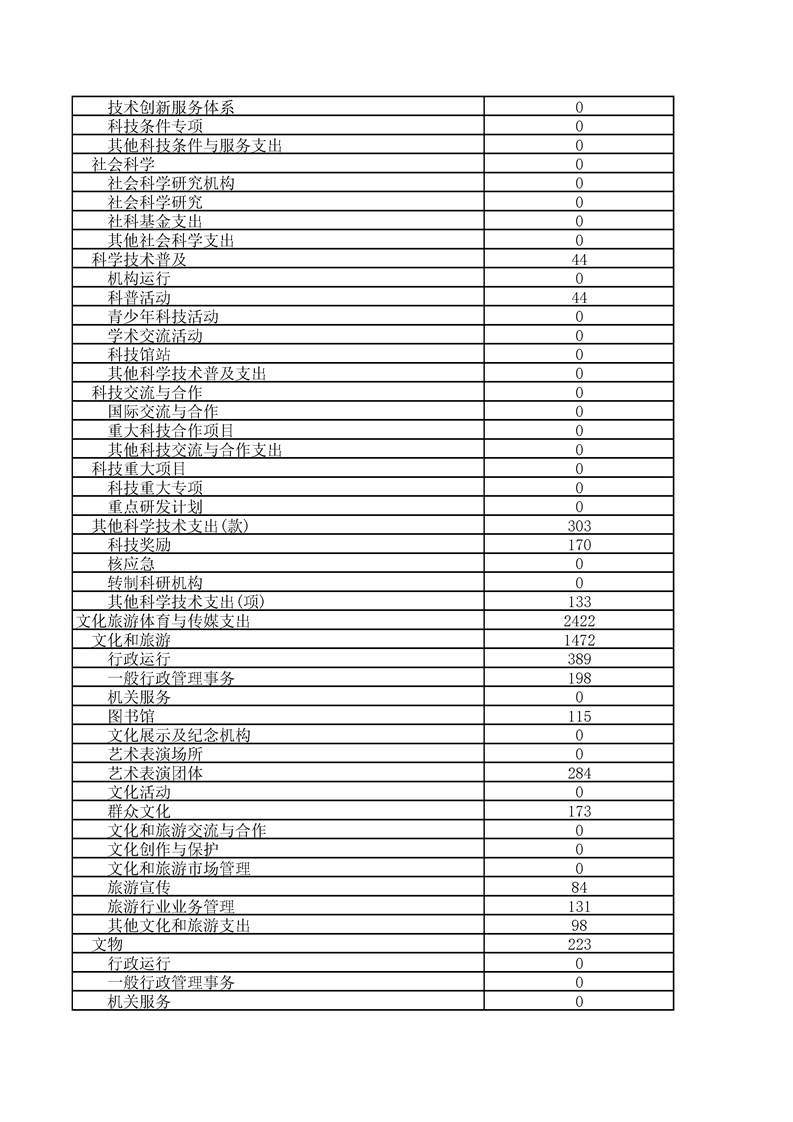 | | |
|---|---|
| 技术创新服务体系 | 0 |
| 科技条件专项 | 0 |
| 其他科技条件与服务支出 | 0 |
| 社会科学 | 0 |
| 社会科学研究机构 | 0 |
| 社会科学研究 | 0 |
| 社科基金支出 | 0 |
| 其他社会科学支出 | 0 |
| 科学技术普及 | 44 |
| 机构运行 | 0 |
| 科普活动 | 44 |
| 青少年科技活动 | 0 |
| 学术交流活动 | 0 |
| 科技馆站 | 0 |
| 其他科学技术普及支出 | 0 |
| 科技交流与合作 | 0 |
| 国际交流与合作 | 0 |
| 重大科技合作项目 | 0 |
| 其他科技交流与合作支出 | 0 |
| 科技重大项目 | 0 |
| 科技重大专项 | 0 |
| 重点研发计划 | 0 |
| 其他科学技术支出(款) | 303 |
| 科技奖励 | 170 |
| 核应急 | 0 |
| 转制科研机构 | 0 |
| 其他科学技术支出(项) | 133 |
| 文化旅游体育与传媒支出 | 2422 |
| 文化和旅游 | 1472 |
| 行政运行 | 389 |
| 一般行政管理事务 | 198 |
| 机关服务 | 0 |
| 图书馆 | 115 |
| 文化展示及纪念机构 | 0 |
| 艺术表演场所 | 0 |
| 艺术表演团体 | 284 |
| 文化活动 | 0 |
| 群众文化 | 173 |
| 文化和旅游交流与合作 | 0 |
| 文化创作与保护 | 0 |
| 文化和旅游市场管理 | 0 |
| 旅游宣传 | 84 |
| 旅游行业业务管理 | 131 |
| 其他文化和旅游支出 | 98 |
| 文物 | 223 |
| 行政运行 | 0 |
| 一般行政管理事务 | 0 |
| 机关服务 | 0 |